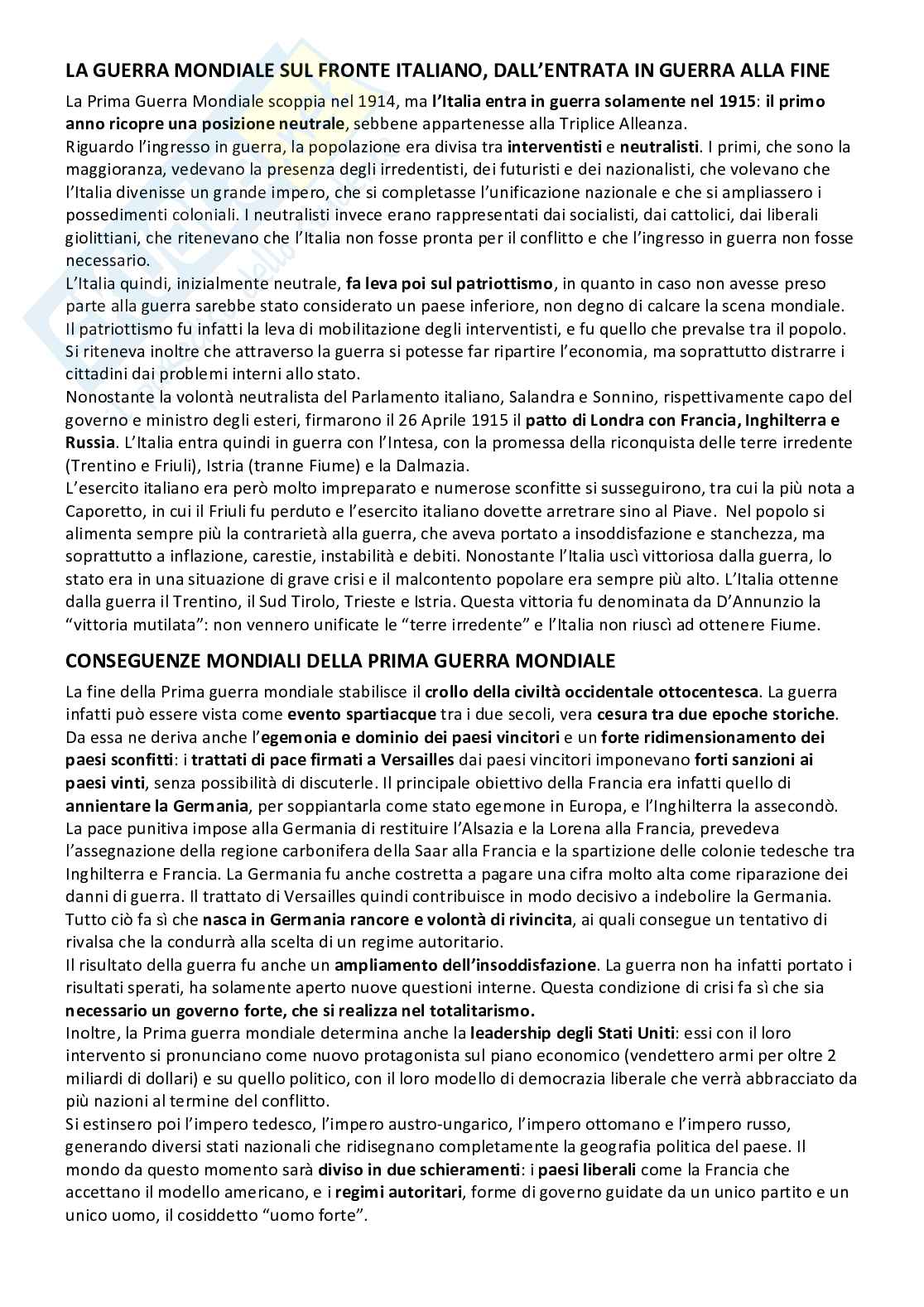 LA GUERRA MONDIALE SUL FRONTE ITALIANO, DALL'ENTRATA IN GUERRA ALLA FINE

La Prima Guerra Mondiale scoppia nel 1914, ma l'Italia entra in guerra solamente nel 1915: il primo anno ricopre una posizione neutrale, sebbene appartenesse alla Triplice Alleanza.
Riguardo l'ingresso in guerra, la popolazione era divisa tra interventisti e neutralisti. I primi, che sono la maggioranza, vedevano la presenza degli irredentisti, dei futuristi e dei nazionalisti, che volevano che l'Italia divenisse un grande impero, che si completasse l'unificazione nazionale e che si ampliassero i possedimenti coloniali. I neutralisti invece erano rappresentati dai socialisti, dai cattolici, dai liberali giolittiani, che ritenevano che l'Italia non fosse pronta per il conflitto e che l'ingresso in guerra non fosse necessario.
L'Italia quindi, inizialmente neutrale, fa leva poi sul patriottismo, in quanto in caso non avesse preso parte alla guerra sarebbe stato considerato un paese inferiore, non degno di calcare la scena mondiale. Il patriottismo fu infatti la leva di mobilitazione degli interventisti, e fu quello che prevalse tra il popolo. Si riteneva inoltre che attraverso la guerra si potesse far ripartire l'economia, ma soprattutto distrarre i cittadini dai problemi interni allo stato.
Nonostante la volontà neutralista del Parlamento italiano, Salandra e Sonnino, rispettivamente capo del governo e ministro degli esteri, firmarono il 26 Aprile 1915 il patto di Londra con Francia, Inghilterra e Russia. L'Italia entra quindi in guerra con l'Intesa, con la promessa della riconquista delle terre irredente (Trentino e Friuli), Istria (tranne Fiume) e la Dalmazia.
L'esercito italiano era però molto impreparato e numerose sconfitte si susseguirono, tra cui la più nota a Caporetto, in cui il Friuli fu perduto e l'esercito italiano dovette arretrare sino al Piave. Nel popolo si alimenta sempre più la contrarietà alla guerra, che aveva portato a insoddisfazione e stanchezza, ma soprattutto a inflazione, carestie, instabilità e debiti. Nonostante l'Italia uscì vittoriosa dalla guerra, lo stato era in una situazione di grave crisi e il malcontento popolare era sempre più alto. L'Italia ottenne dalla guerra il Trentino, il Sud Tirolo, Trieste e Istria. Questa vittoria fu denominata da D'Annunzio la "vittoria mutilata": non vennero unificate le "terre irredente" e l'Italia non riuscì ad ottenere Fiume.

CONSEGUENZE MONDIALI DELLA PRIMA GUERRA MONDIALE

La fine della Prima guerra mondiale stabilisce il crollo della civiltà occidentale ottocentesca. La guerra infatti può essere vista come evento spartiacque tra i due secoli, vera cesura tra due epoche storiche. Da essa ne deriva anche l'egemonia e dominio dei paesi vincitori e un forte ridimensionamento dei paesi sconfitti: i trattati di pace firmati a Versailles dai paesi vincitori imponevano forti sanzioni ai paesi vinti, senza possibilità di discuterle. Il principale obiettivo della Francia era infatti quello di annientare la Germania, per soppiantarla come stato egemone in Europa, e l'Inghilterra la assecondò. La pace punitiva impose alla Germania di restituire l'Alsazia e la Lorena alla Francia, prevedeva l'assegnazione della regione carbonifera della Saar alla Francia e la spartizione delle colonie tedesche tra Inghilterra e Francia. La Germania fu anche costretta a pagare una cifra molto alta come riparazione dei danni di guerra. Il trattato di Versailles quindi contribuisce in modo decisivo a indebolire la Germania. Tutto ciò fa sì che nasca in Germania rancore e volontà di rivincita, ai quali consegue un tentativo di rivalsa che la condurrà alla scelta di un regime autoritario.
Il risultato della guerra fu anche un ampliamento dell'insoddisfazione. La guerra non ha infatti portato i risultati sperati, ha solamente aperto nuove questioni interne. Questa condizione di crisi fa sì che sia necessario un governo forte, che si realizza nel totalitarismo.
Inoltre, la Prima guerra mondiale determina anche la leadership degli Stati Uniti: essi con il loro intervento si pronunciano come nuovo protagonista sul piano economico (vendettero armi per oltre 2 miliardi di dollari) e su quello politico, con il loro modello di democrazia liberale che verrà abbracciato da più nazioni al termine del conflitto.
Si estinsero poi l'impero tedesco, l'impero austro-ungarico, l'impero ottomano e l'impero russo, generando diversi stati nazionali che ridisegnano completamente la geografia politica del paese. Il mondo da questo momento sarà diviso in due schieramenti: i paesi liberali come la Francia che accettano il modello americano, e i regimi autoritari, forme di governo guidate da un unico partito e un unico uomo, il cosiddetto "uomo forte".